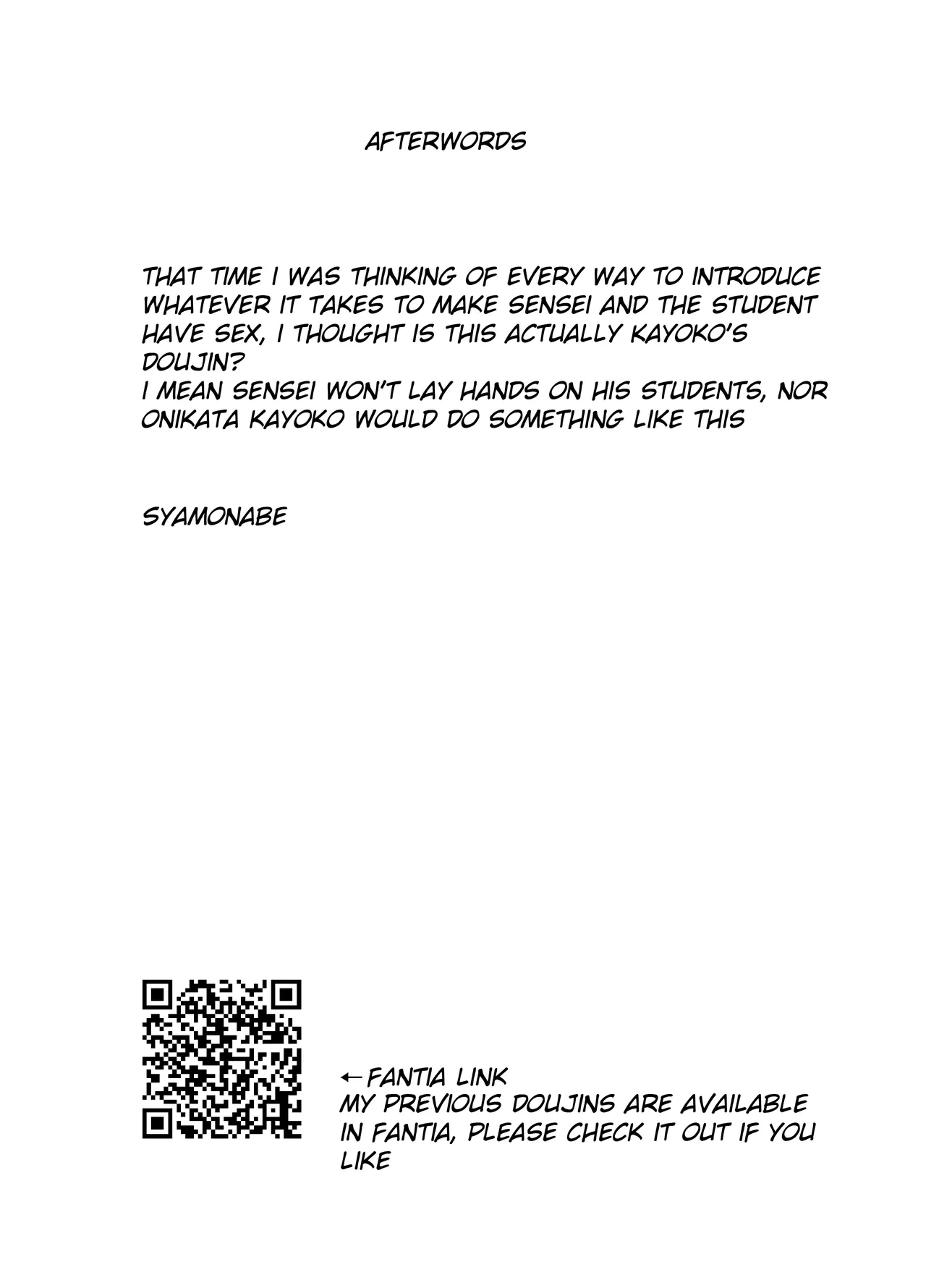 AFTERWORDS

THAT TIME I WAS THINKING OF EVERY WAY TO INTRODUCE WHATEVER IT TAKES TO MAKE SENSEI AND THE STUDENT HAVE SEX, I THOUGHT IS THIS ACTUALLY KAYOKO'S DOUJIN?
I MEAN SENSEI WON'T LAY HANDS ON HIS STUDENTS, NOR ONIKATA KAYOKO WOULD DO SOMETHING LIKE THIS

SYAMONABE

←FANTIA LINK
MY PREVIOUS DOUJINS ARE AVAILABLE IN FANTIA, PLEASE CHECK IT OUT IF YOU LIKE